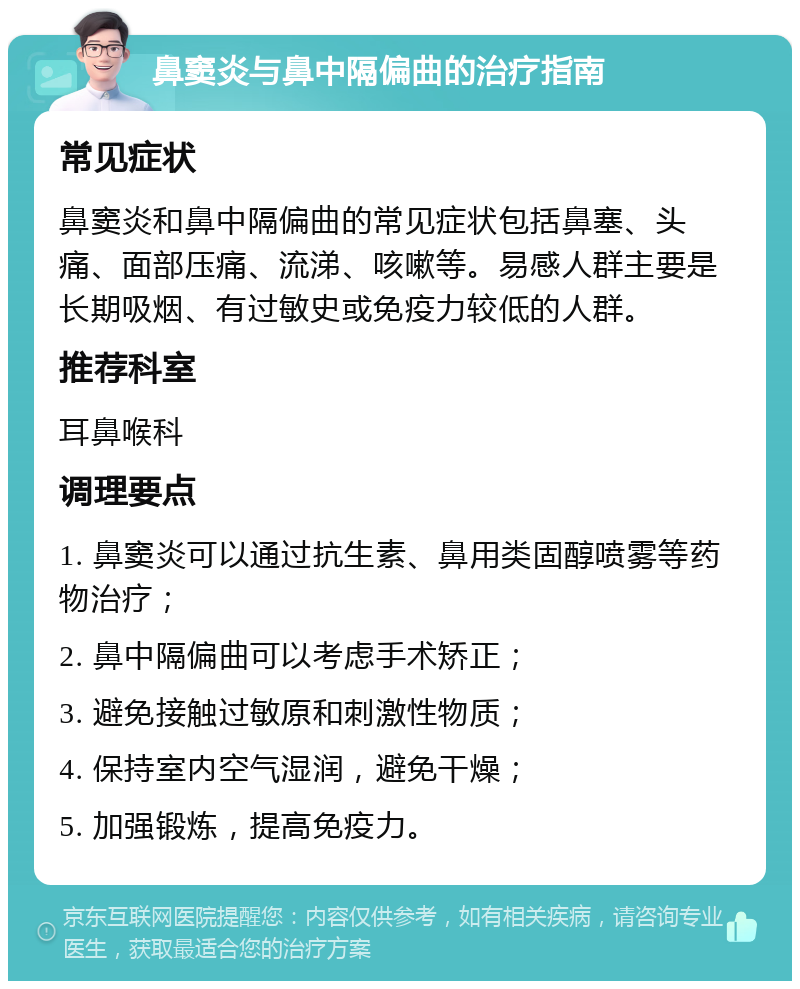 鼻窦炎与鼻中隔偏曲的治疗指南

常见症状

鼻窦炎和鼻中隔偏曲的常见症状包括鼻塞、头痛、面部压痛、流涕、咳嗽等。易感人群主要是长期吸烟、有过敏史或免疫力较低的人群。

推荐科室

耳鼻喉科

调理要点

1. 鼻窦炎可以通过抗生素、鼻用类固醇喷雾等药物治疗；

2. 鼻中隔偏曲可以考虑手术矫正；

3. 避免接触过敏原和刺激性物质；

4. 保持室内空气湿润，避免干燥；

5. 加强锻炼，提高免疫力。

京东互联网医院提醒您：内容仅供参考，如有相关疾病，请咨询专业医生，获取最适合您的治疗方案